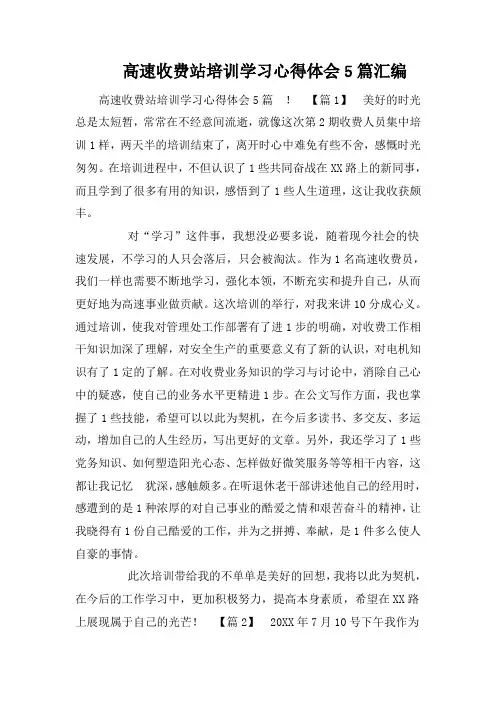 高速收费站培训学习心得体会5篇汇编

高速收费站培训学习心得体会5篇 ! 【篇1】 美好的时光总是太短暂，常常在不经意间流逝，就像这次第2期收费人员集中培训1样，两天半的培训结束了，离开时心中难免有些不舍，感慨时光匆匆。在培训进程中，不但认识了1些共同奋战在XX路上的新同事，而且学到了很多有用的知识，感悟到了1些人生道理，这让我收获颇丰。

对“学习”这件事，我想没必要多说，随着现今社会的快速发展，不学习的人只会落后，只会被淘汰。作为1名高速收费员，我们一样也需要不断地学习，强化本领，不断充实和提升自己，从而更好地为高速事业做贡献。这次培训的举行，对我来讲10分成心义。通过培训，使我对管理处工作部署有了进1步的明确，对收费工作相干知识加深了理解，对安全生产的重要意义有了新的认识，对电机知识有了1定的了解。在对收费业务知识的学习与讨论中，消除自己心中的疑惑，使自己的业务水平更精进1步。在公文写作方面，我也掌握了1些技能，希望可以以此为契机，在今后多读书、多交友、多运动，增加自己的人生经历，写出更好的文章。另外，我还学习了1些党务知识、如何塑造阳光心态、怎样做好微笑服务等等相干内容，这都让我记忆 犹深，感触颇多。在听退休老干部讲述他自己的经用时，感遭到的是1种浓厚的对自己事业的酷爱之情和艰苦奋斗的精神，让我晓得有1份自己酷爱的工作，并为之拼搏、奉献，是1件多么使人自豪的事情。

此次培训带给我的不单单是美好的回想，我将以此为契机，在今后的工作学习中，更加积极努力，提高本身素质，希望在XX路上展现属于自己的光芒! 【篇2】 20XX年7月10号下午我作为